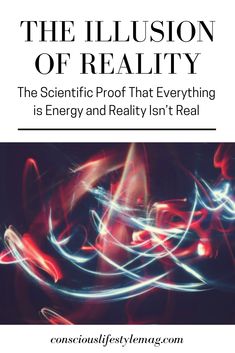 THE ILLUSION OF REALITY

The Scientific Proof That Everything is Energy and Reality Isn't Real

consciouslifestylemag.com